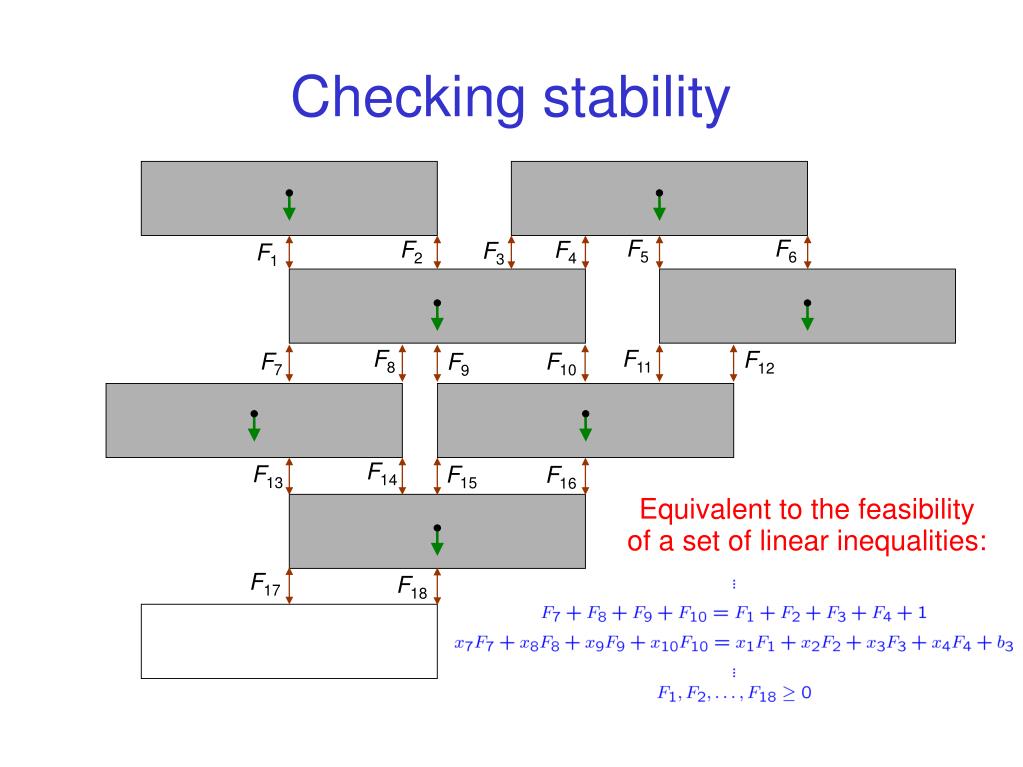 Checking stability

$F_1$ $F_2$ $F_3$ $F_4$ $F_5$ $F_6$

$F_7$ $F_8$ $F_9$ $F_{10}$ $F_{11}$ $F_{12}$

$F_{13}$ $F_{14}$ $F_{15}$ $F_{16}$

$F_{17}$ $F_{18}$

Equivalent to the feasibility of a set of linear inequalities:

$\vdots$

$F_7 + F_8 + F_9 + F_{10} = F_1 + F_2 + F_3 + F_4 + 1$

$x_7F_7 + x_8F_8 + x_9F_9 + x_{10}F_{10} = x_1F_1 + x_2F_2 + x_3F_3 + x_4F_4 + b_3$

$\vdots$

$F_1, F_2, \ldots, F_{18} \geq 0$